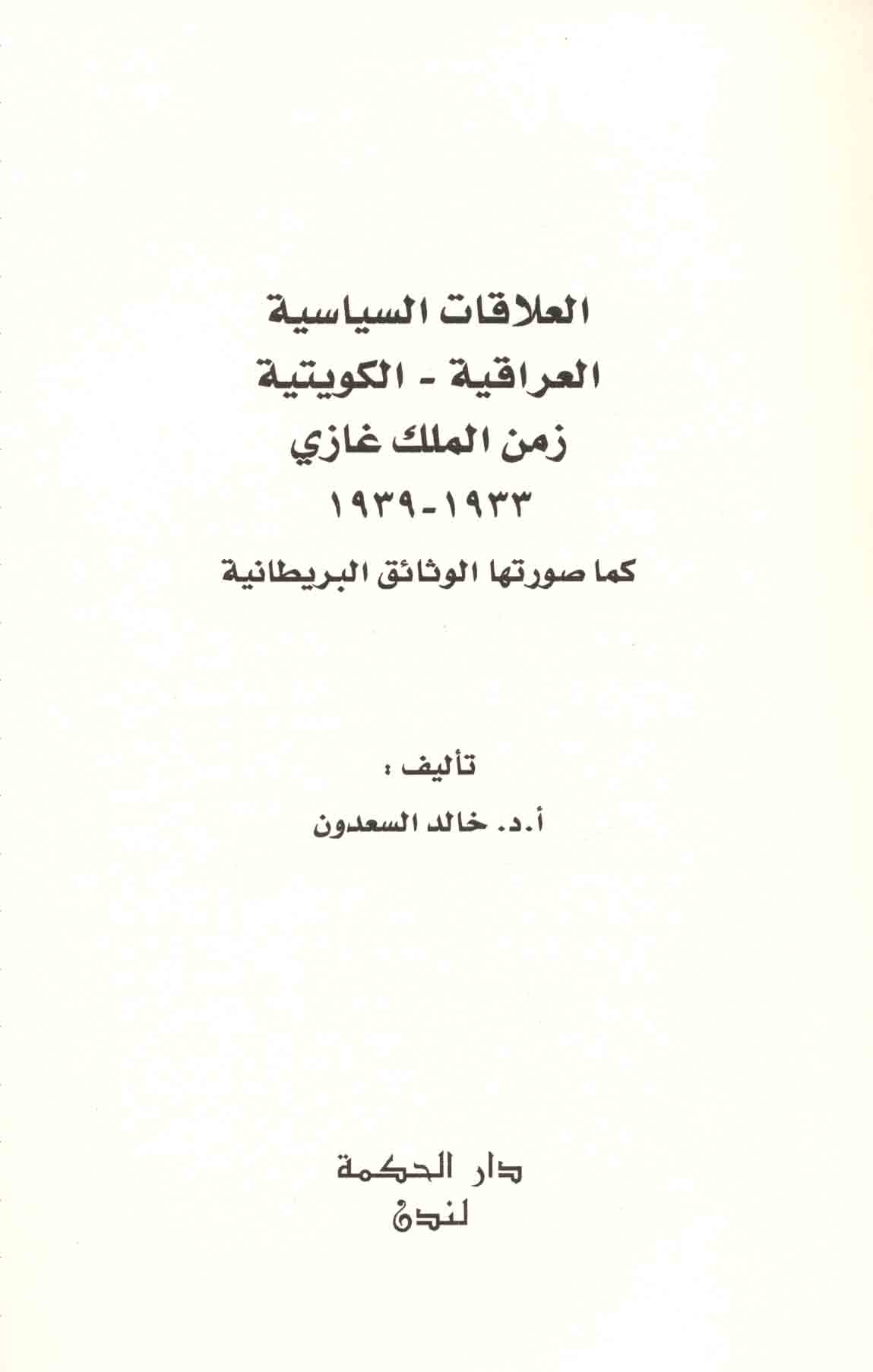 العلاقات السياسية
العراقية - الكويتية
زمن الملك غازي
١٩٣٣-١٩٣٩
كما صورتها الوثائق البريطانية

تأليف :
أ.د. خالد السعدون

دار الحكمة
لندن